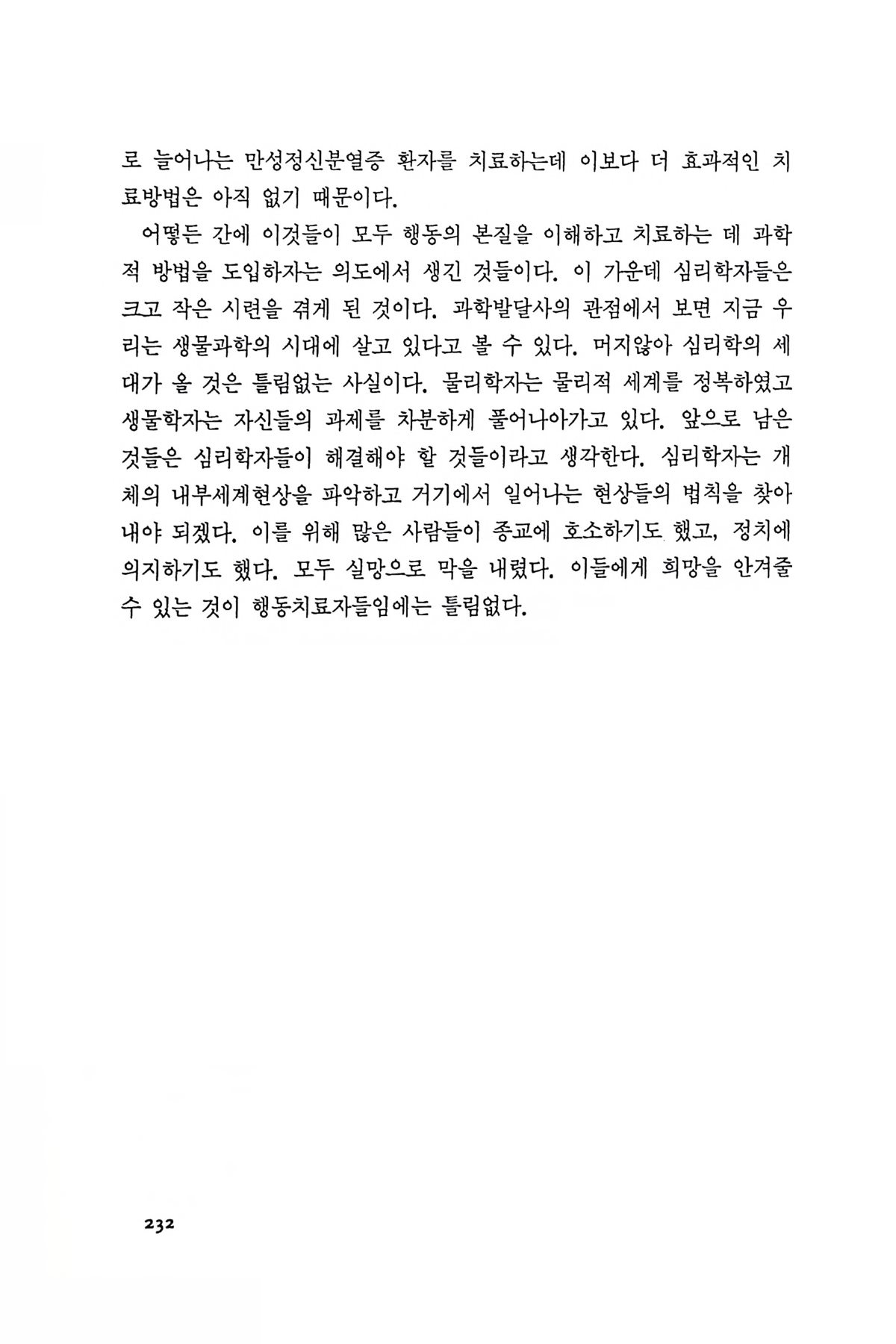 로 늘어나는 만성정신분열증 환자를 치료하는데 이보다 더 효과적인 치료방법은 아직 없기 때문이다.

어떻든 간에 이것들이 모두 행동의 본질을 이해하고 치료하는 데 과학적 방법을 도입하자는 의도에서 생긴 것들이다. 이 가운데 심리학자들은 크고 작은 시련을 겪게 된 것이다. 과학발달사의 관점에서 보면 지금 우리는 생물과학의 시대에 살고 있다고 볼 수 있다. 머지않아 심리학의 세대가 올 것은 틀림없는 사실이다. 물리학자는 물리적 세계를 정복하였고 생물학자는 자신들의 과제를 차분하게 풀어나아가고 있다. 앞으로 남은 것들은 심리학자들이 해결해야 할 것들이라고 생각한다. 심리학자는 개체의 내부세계현상을 파악하고 거기에서 일어나는 현상들의 법칙을 찾아내야 되겠다. 이를 위해 많은 사람들이 종교에 호소하기도 했고, 정치에 의지하기도 했다. 모두 실망으로 막을 내렸다. 이들에게 희망을 안겨줄 수 있는 것이 행동치료자들임에는 틀림없다.

232